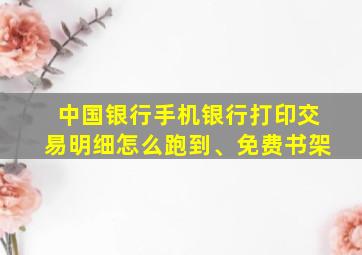 中国银行手机银行打印交易明细怎么跑到、免费书架